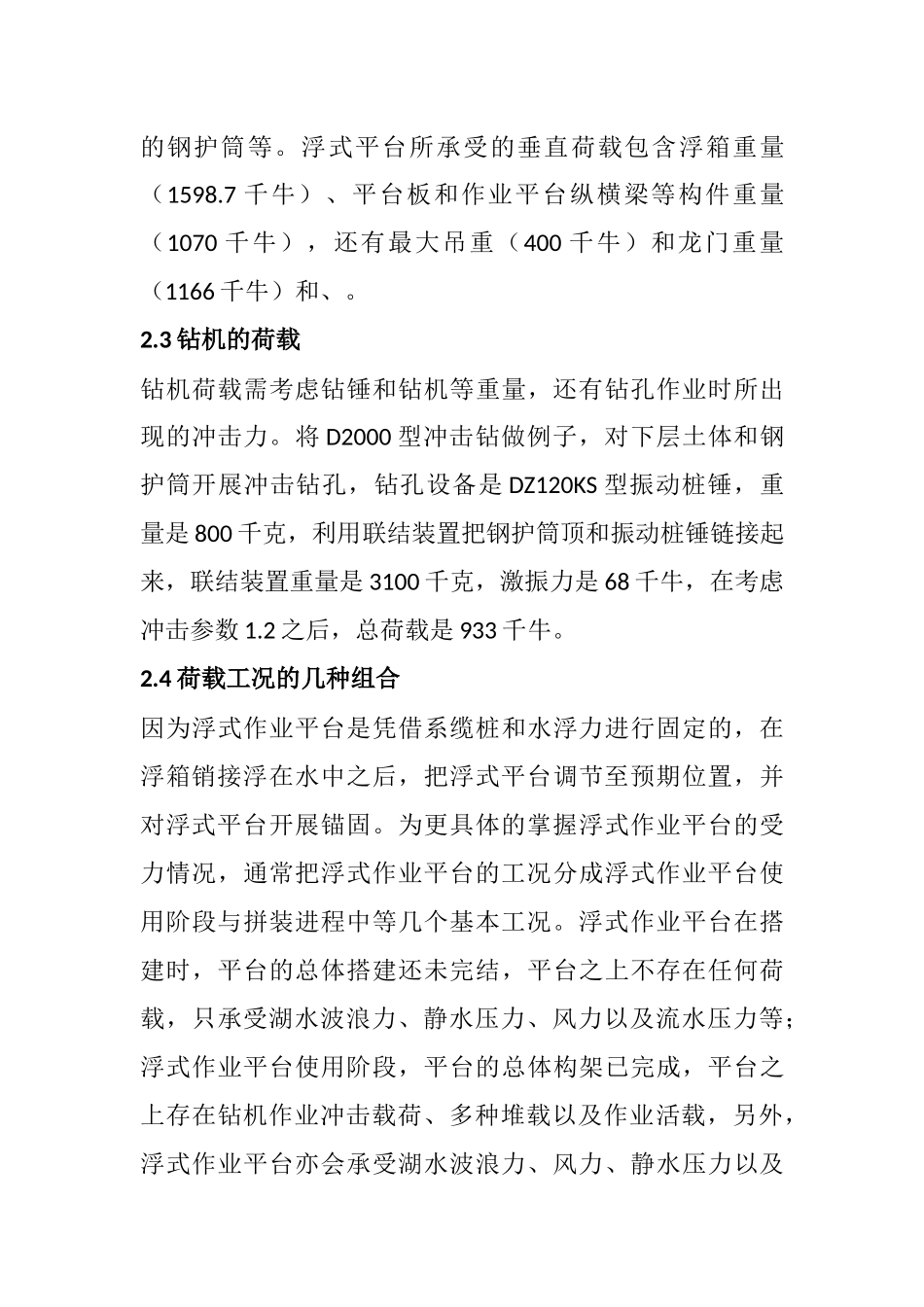 的钢护筒等。浮式平台所承受的垂直荷载包含浮箱重量（1598.7 千牛）、平台板和作业平台纵横梁等构件重量（1070 千牛），还有最大吊重（400 千牛）和龙门重量（1166 千牛）和、。

2.3 钻机的荷载

钻机荷载需考虑钻锤和钻机等重量，还有钻孔作业时所出现的冲击力。将 D2000 型冲击钻做例子，对下层土体和钢护筒开展冲击钻孔，钻孔设备是 DZ120KS 型振动桩锤，重量是 800 千克，利用联结装置把钢护筒顶和振动桩锤链接起来，联结装置重量是 3100 千克，激振力是 68 千牛，在考虑冲击参数 1.2 之后，总荷载是 933 千牛。

2.4 荷载工况的几种组合

因为浮式作业平台是凭借系缆桩和水浮力进行固定的，在浮箱销接浮在水中之后，把浮式平台调节至预期位置，并对浮式平台开展锚固。为更具体的掌握浮式作业平台的受力情况，通常把浮式作业平台的工况分成浮式作业平台使用阶段与拼装进程中等几个基本工况。浮式作业平台在搭建时，平台的总体搭建还未完结，平台之上不存在任何荷载，只承受湖水波浪力、静水压力、风力以及流水压力等；浮式作业平台使用阶段，平台的总体构架已完成，平台之上存在钻机作业冲击载荷、多种堆载以及作业活载，另外，浮式作业平台亦会承受湖水波浪力、风力、静水压力以及